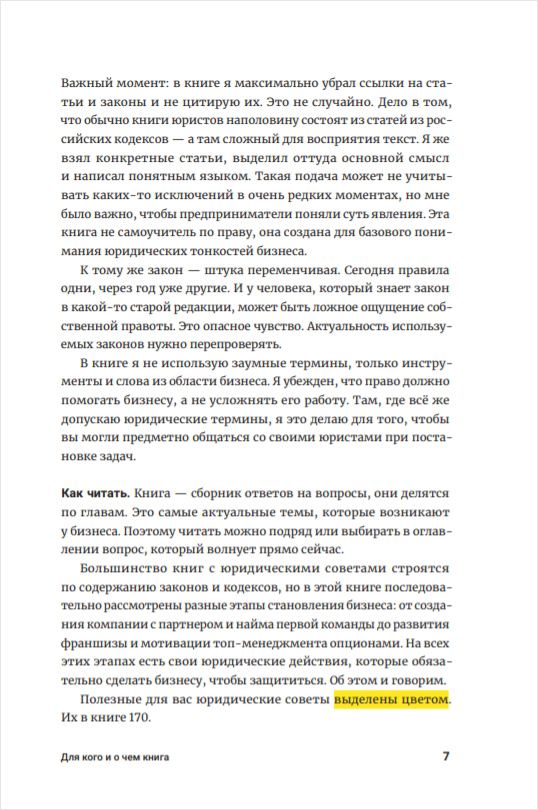 Важный момент: в книге я максимально убрал ссылки на статьи и законы и не цитирую их. Это не случайно. Дело в том, что обычно книги юристов наполовину состоят из статей из российских кодексов — а там сложный для восприятия текст. Я же взял конкретные статьи, выделил оттуда основной смысл и написал понятным языком. Такая подача может не учитывать каких-то исключений в очень редких моментах, но мне было важно, чтобы предприниматели поняли суть явления. Эта книга не самоучитель по праву, она создана для базового понимания юридических тонкостей бизнеса.

К тому же закон — штука переменчивая. Сегодня правила одни, через год уже другие. И у человека, который знает закон в какой-то старой редакции, может быть ложное ощущение собственной правоты. Это опасное чувство. Актуальность используемых законов нужно перепроверять.

В книге я не использую заумные термины, только инструменты и слова из области бизнеса. Я убежден, что право должно помогать бизнесу, а не усложнять его работу. Там, где всё же допускаю юридические термины, я это делаю для того, чтобы вы могли предметно общаться со своими юристами при постановке задач.

Как читать. Книга — сборник ответов на вопросы, они делятся по главам. Это самые актуальные темы, которые возникают у бизнеса. Поэтому читать можно подряд или выбирать в оглавлении вопрос, который волнует прямо сейчас.

Большинство книг с юридическими советами строятся по содержанию законов и кодексов, но в этой книге последовательно рассмотрены разные этапы становления бизнеса: от создания компании с партнером и найма первой команды до развития франшизы и мотивации топ-менеджмента опционами. На всех этих этапах есть свои юридические действия, которые обязательно сделать бизнесу, чтобы защититься. Об этом и говорим.

Полезные для вас юридические советы выделены цветом. Их в книге 170.

Для кого и о чем книга 7